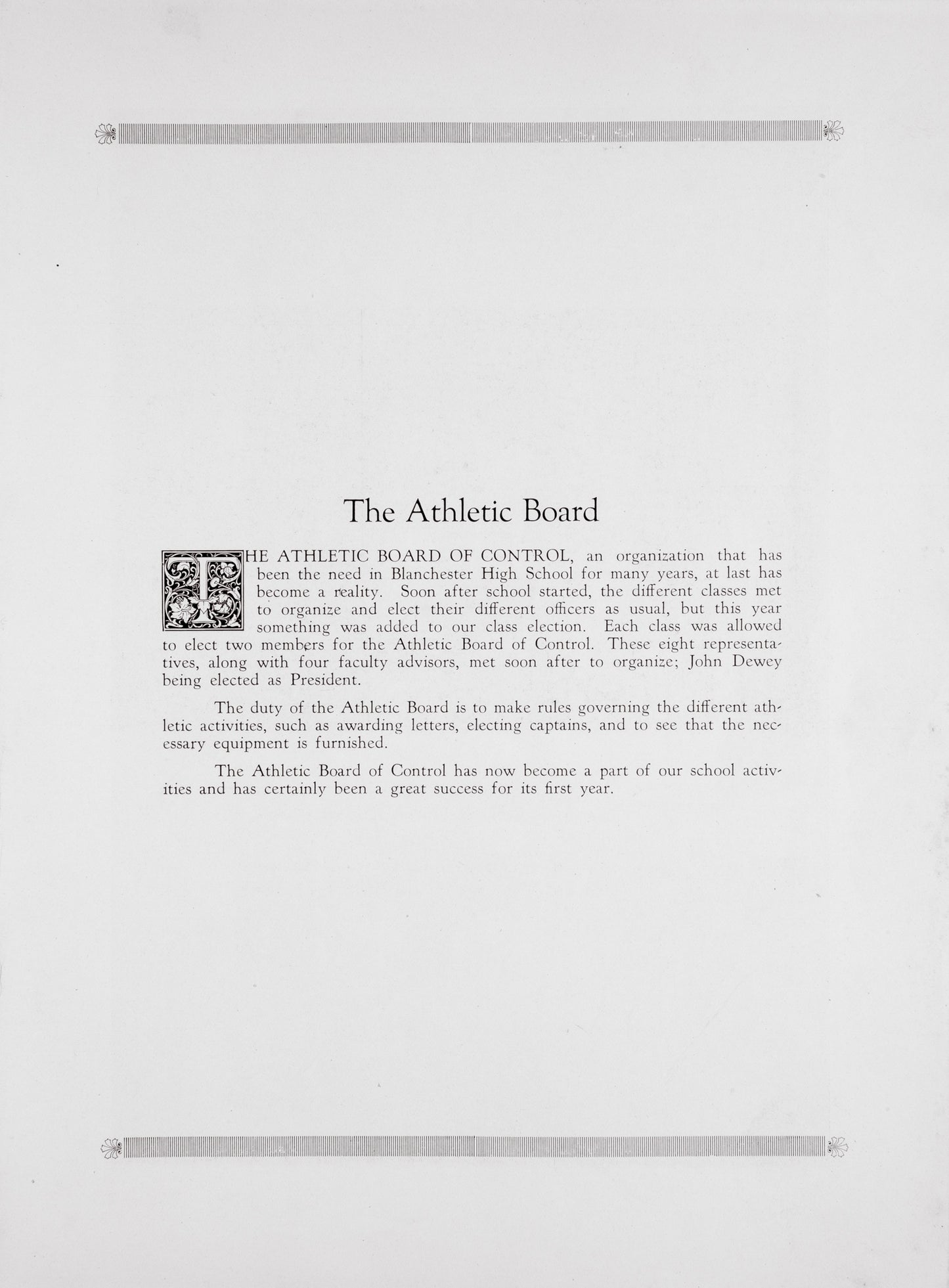 The Athletic Board

THE ATHLETIC BOARD OF CONTROL, an organization that has been the need in Blanchester High School for many years, at last has become a reality. Soon after school started, the different classes met to organize and elect their different officers as usual, but this year something was added to our class election. Each class was allowed to elect two members for the Athletic Board of Control. These eight representatives, along with four faculty advisors, met soon after to organize; John Dewey being elected as President.

The duty of the Athletic Board is to make rules governing the different athletic activities, such as awarding letters, electing captains, and to see that the necessary equipment is furnished.

The Athletic Board of Control has now become a part of our school activities and has certainly been a great success for its first year.